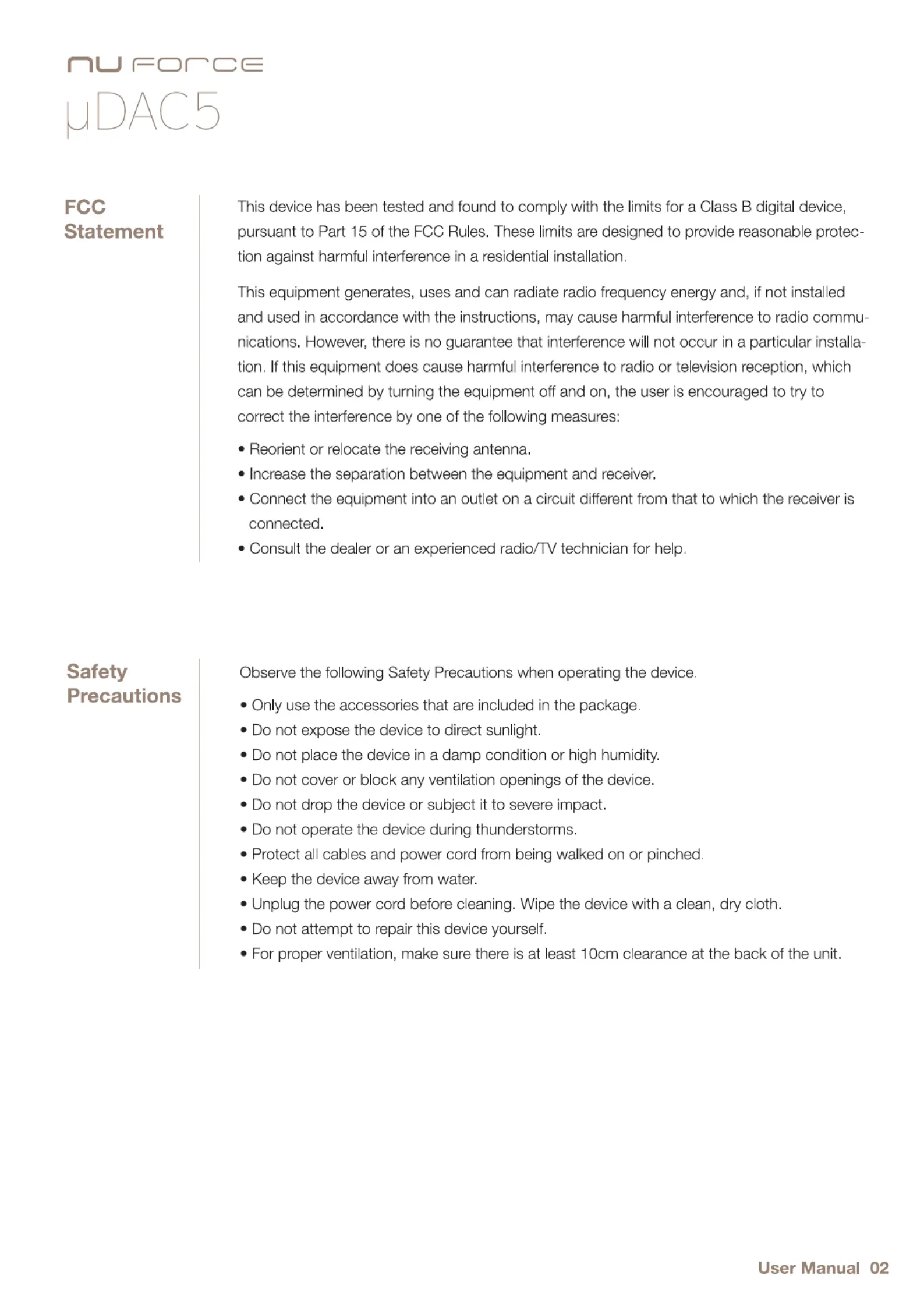 NU FORCE
μDAC5

FCC Statement

This device has been tested and found to comply with the limits for a Class B digital device, pursuant to Part 15 of the FCC Rules. These limits are designed to provide reasonable protection against harmful interference in a residential installation.

This equipment generates, uses and can radiate radio frequency energy and, if not installed and used in accordance with the instructions, may cause harmful interference to radio communications. However, there is no guarantee that interference will not occur in a particular installation. If this equipment does cause harmful interference to radio or television reception, which can be determined by turning the equipment off and on, the user is encouraged to try to correct the interference by one of the following measures:

• Reorient or relocate the receiving antenna.
• Increase the separation between the equipment and receiver.
• Connect the equipment into an outlet on a circuit different from that to which the receiver is connected.
• Consult the dealer or an experienced radio/TV technician for help.

Safety Precautions

Observe the following Safety Precautions when operating the device.

• Only use the accessories that are included in the package.
• Do not expose the device to direct sunlight.
• Do not place the device in a damp condition or high humidity.
• Do not cover or block any ventilation openings of the device.
• Do not drop the device or subject it to severe impact.
• Do not operate the device during thunderstorms.
• Protect all cables and power cord from being walked on or pinched.
• Keep the device away from water.
• Unplug the power cord before cleaning. Wipe the device with a clean, dry cloth.
• Do not attempt to repair this device yourself.
• For proper ventilation, make sure there is at least 10cm clearance at the back of the unit.

User Manual 02